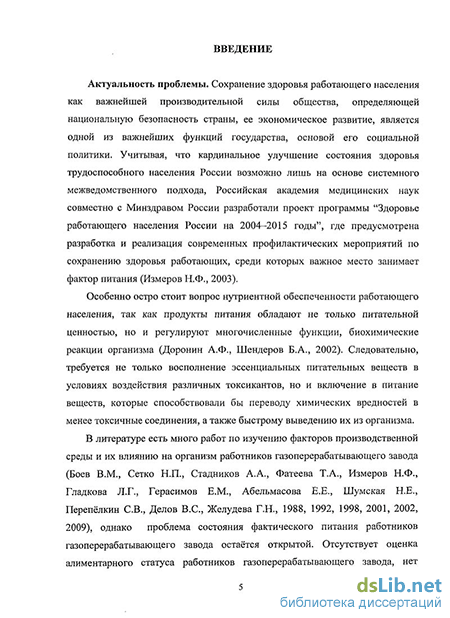 ВВЕДЕНИЕ

Актуальность проблемы. Сохранение здоровья работающего населения как важнейшей производительной силы общества, определяющей национальную безопасность страны, ее экономическое развитие, является одной из важнейших функций государства, основой его социальной политики. Учитывая, что кардинальное улучшение состояния здоровья трудоспособного населения России возможно лишь на основе системного межведомственного подхода, Российская академия медицинских наук совместно с Минздравом России разработали проект программы "Здоровье работающего населения России на 2004–2015 годы", где предусмотрена разработка и реализация современных профилактических мероприятий по сохранению здоровья работающих, среди которых важное место занимает фактор питания (Измеров Н.Ф., 2003).

Особенно остро стоит вопрос нутриентной обеспеченности работающего населения, так как продукты питания обладают не только питательной ценностью, но и регулируют многочисленные функции, биохимические реакции организма (Доронин А.Ф., Шендеров Б.А., 2002). Следовательно, требуется не только восполнение эссенциальных питательных веществ в условиях воздействия различных токсикантов, но и включение в питание веществ, которые способствовали бы переводу химических вредностей в менее токсичные соединения, а также быстрому выведению их из организма.

В литературе есть много работ по изучению факторов производственной среды и их влиянию на организм работников газоперерабатывающего завода (Боев В.М., Сетко Н.П., Стадников А.А., Фатеева Т.А., Измеров Н.Ф., Гладкова Л.Г., Герасимов Е.М., Абельмасова Е.Е., Шумская Н.Е., Перепёлкин С.В., Делов В.С., Желудева Г.Н., 1988, 1992, 1998, 2001, 2002, 2009), однако проблема состояния фактического питания работников газоперерабатывающего завода остаётся открытой. Отсутствует оценка алиментарного статуса работников газоперерабатывающего завода, нет

5

dsLib.net
библиотека диссертаций